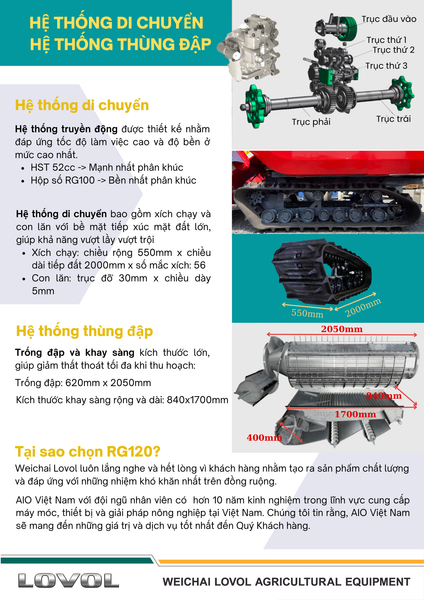 HỆ THỐNG DI CHUYỂN
HỆ THỐNG THÙNG ĐẬP

Trục đầu vào
Trục thứ 1
Trục thứ 2
Trục thứ 3
Trục phải
Trục trái

Hệ thống di chuyển

Hệ thống truyền động được thiết kế nhằm đáp ứng tốc độ làm việc cao và độ bền ở mức cao nhất.
• HST 52cc -> Mạnh nhất phân khúc
• Hộp số RG100 -> Bền nhất phân khúc

Hệ thống di chuyển bao gồm xích chạy và con lăn với bề mặt tiếp xúc mặt đất lớn, giúp khả năng vượt lầy vượt trội
• Xích chạy: chiều rộng 550mm x chiều dài tiếp đất 2000mm x số mắc xích: 56
• Con lăn: trục đỡ 30mm x chiều dày 5mm

550mm
2000mm

Hệ thống thùng đập

Trống đập và khay sàng kích thước lớn, giúp giảm thất thoát tối đa khi thu hoạch:

Trống đập: 620mm x 2050mm

Kích thước khay sàng rộng và dài: 840x1700mm

2050mm
840mm
1700mm
400mm

Tại sao chọn RG120?

Weichai Lovol luôn lắng nghe và hết lòng vì khách hàng nhằm tạo ra sản phẩm chất lượng và đáp ứng với những nhiệm khó khăn nhất trên đồng ruộng.

AIO Việt Nam với đội ngũ nhân viên có hơn 10 năm kinh nghiệm trong lĩnh vực cung cấp máy móc, thiết bị và giải pháp nông nghiệp tại Việt Nam. Chúng tôi tin rằng, AIO Việt Nam sẽ mang đến những giá trị và dịch vụ tốt nhất đến Quý Khách hàng.

LOVOL
WEICHAI LOVOL AGRICULTURAL EQUIPMENT